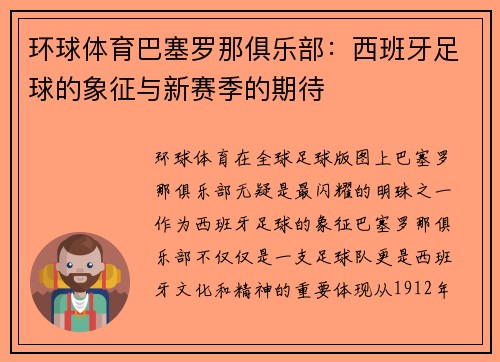 环球体育巴塞罗那俱乐部：西班牙足球的象征与新赛季的期待

环球体育在全球足球版图上巴塞罗那俱乐部无疑是最闪耀的明珠之一作为西班牙足球的象征巴塞罗那俱乐部不仅仅是一支足球队更是西班牙文化和精神的重要体现从1912年